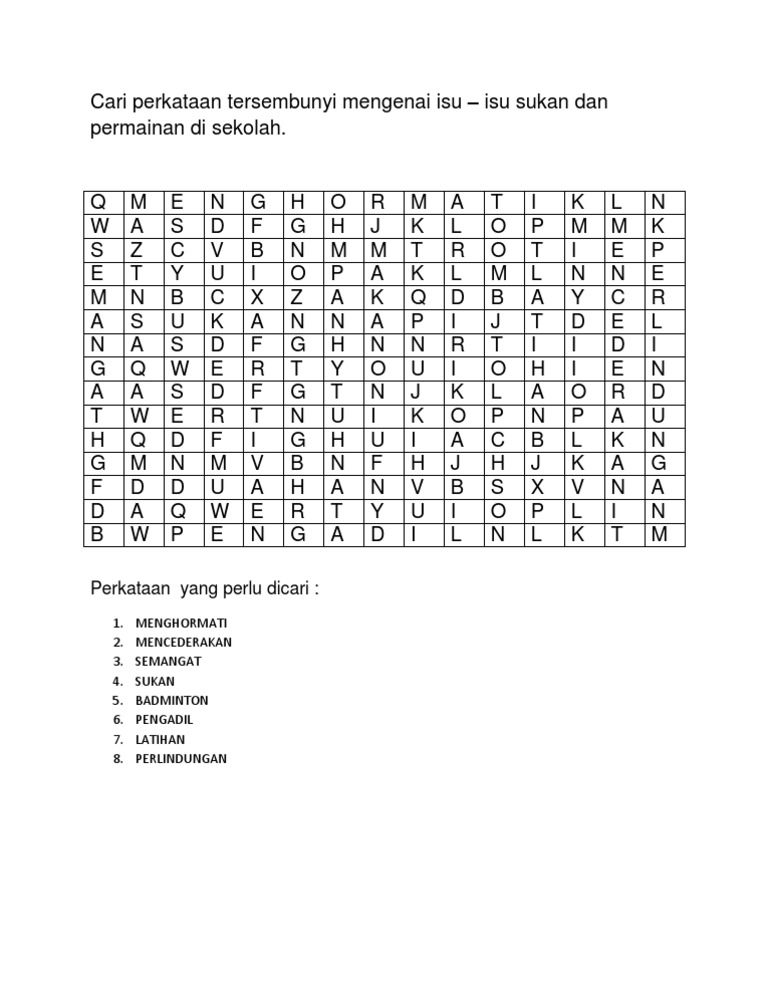 Cari perkataan tersembunyi mengenai isu – isu sukan dan permainan di sekolah.

| Q | M | E | N | G | H | O | R | M | A | T | I | K | L | N |
|---|---|---|---|---|---|---|---|---|---|---|---|---|---|---|
| W | A | S | D | F | G | H | J | K | L | O | P | M | M | K |
| S | Z | C | V | B | N | M | M | T | R | O | T | I | E | P |
| E | T | Y | U | I | O | P | A | K | L | M | L | N | N | E |
| M | N | B | C | X | Z | A | K | Q | D | B | A | Y | C | R |
| A | S | U | K | A | N | N | A | P | I | J | T | D | E | L |
| N | A | S | D | F | G | H | N | N | R | T | I | I | D | I |
| G | Q | W | E | R | T | Y | O | U | I | O | H | I | E | N |
| A | A | S | D | F | G | T | N | J | K | L | A | O | R | D |
| T | W | E | R | T | N | U | I | K | O | P | N | P | A | U |
| H | Q | D | F | I | G | H | U | I | A | C | B | L | K | N |
| G | M | N | M | V | B | N | F | H | J | H | J | K | A | G |
| F | D | D | U | A | H | A | N | V | B | S | X | V | N | A |
| D | A | Q | W | E | R | T | Y | U | I | O | P | L | I | N |
| B | W | P | E | N | G | A | D | I | L | N | L | K | T | M |

Perkataan yang perlu dicari :

1. MENGHORMATI
2. MENCEDERAKAN
3. SEMANGAT
4. SUKAN
5. BADMINTON
6. PENGADIL
7. LATIHAN
8. PERLINDUNGAN